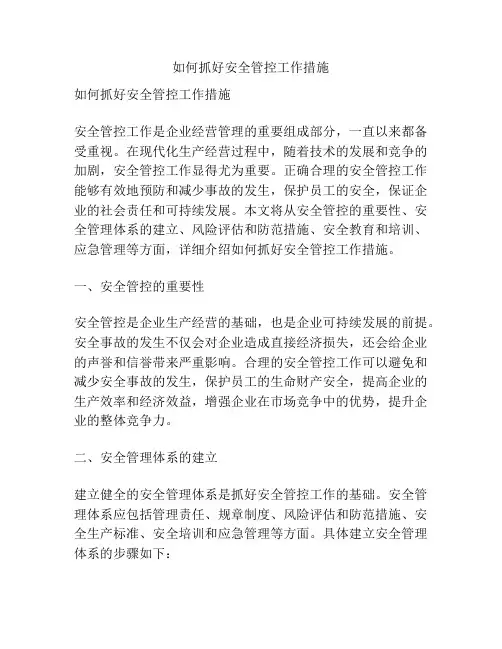 如何抓好安全管控工作措施

如何抓好安全管控工作措施

安全管控工作是企业经营管理的重要组成部分，一直以来都备受重视。在现代化生产经营过程中，随着技术的发展和竞争的加剧，安全管控工作显得尤为重要。正确合理的安全管控工作能够有效地预防和减少事故的发生，保护员工的安全，保证企业的社会责任和可持续发展。本文将从安全管控的重要性、安全管理体系的建立、风险评估和防范措施、安全教育和培训、应急管理等方面，详细介绍如何抓好安全管控工作措施。

一、安全管控的重要性

安全管控是企业生产经营的基础，也是企业可持续发展的前提。安全事故的发生不仅会对企业造成直接经济损失，还会给企业的声誉和信誉带来严重影响。合理的安全管控工作可以避免和减少安全事故的发生，保护员工的生命财产安全，提高企业的生产效率和经济效益，增强企业在市场竞争中的优势，提升企业的整体竞争力。

二、安全管理体系的建立

建立健全的安全管理体系是抓好安全管控工作的基础。安全管理体系应包括管理责任、规章制度、风险评估和防范措施、安全生产标准、安全培训和应急管理等方面。具体建立安全管理体系的步骤如下：